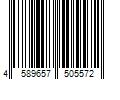 4 589657 505572